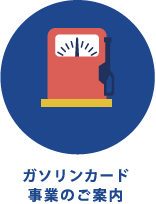 ガソリンカード
事業のご案内